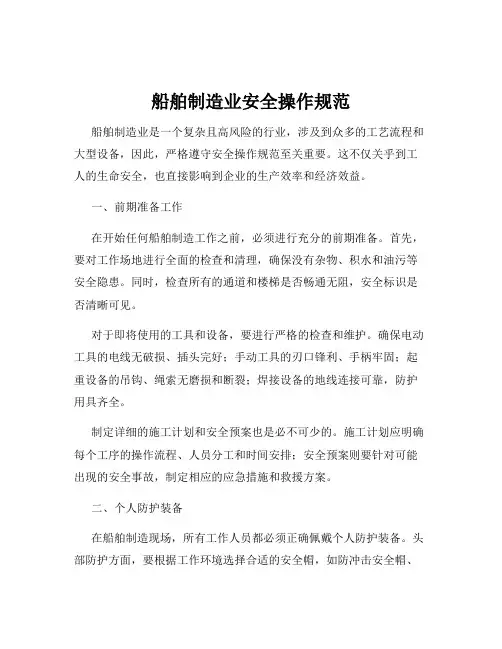 船舶制造业安全操作规范

船舶制造业是一个复杂且高风险的行业，涉及到众多的工艺流程和大型设备，因此，严格遵守安全操作规范至关重要。这不仅关乎到工人的生命安全，也直接影响到企业的生产效率和经济效益。

一、前期准备工作

在开始任何船舶制造工作之前，必须进行充分的前期准备。首先，要对工作场地进行全面的检查和清理，确保没有杂物、积水和油污等安全隐患。同时，检查所有的通道和楼梯是否畅通无阻，安全标识是否清晰可见。

对于即将使用的工具和设备，要进行严格的检查和维护。确保电动工具的电线无破损、插头完好；手动工具的刃口锋利、手柄牢固；起重设备的吊钩、绳索无磨损和断裂；焊接设备的地线连接可靠，防护用具齐全。

制定详细的施工计划和安全预案也是必不可少的。施工计划应明确每个工序的操作流程、人员分工和时间安排；安全预案则要针对可能出现的安全事故，制定相应的应急措施和救援方案。

二、个人防护装备

在船舶制造现场，所有工作人员都必须正确佩戴个人防护装备。头部防护方面，要根据工作环境选择合适的安全帽，如防冲击安全帽、